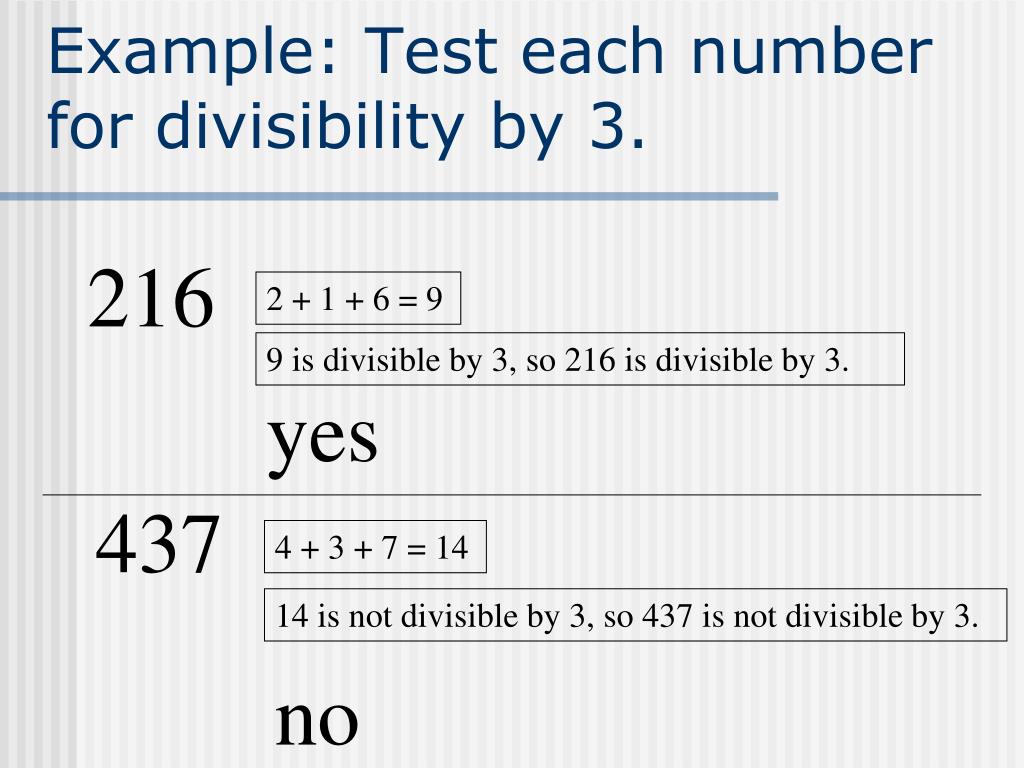 Example: Test each number for divisibility by 3.

216

$2 + 1 + 6 = 9$

9 is divisible by 3, so 216 is divisible by 3.

yes

437

$4 + 3 + 7 = 14$

14 is not divisible by 3, so 437 is not divisible by 3.

no